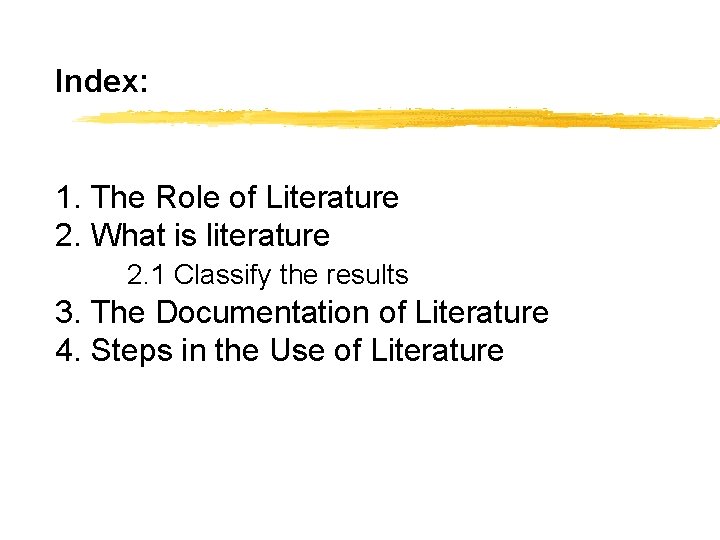 Index:

1. The Role of Literature
2. What is literature
2.1 Classify the results
3. The Documentation of Literature
4. Steps in the Use of Literature